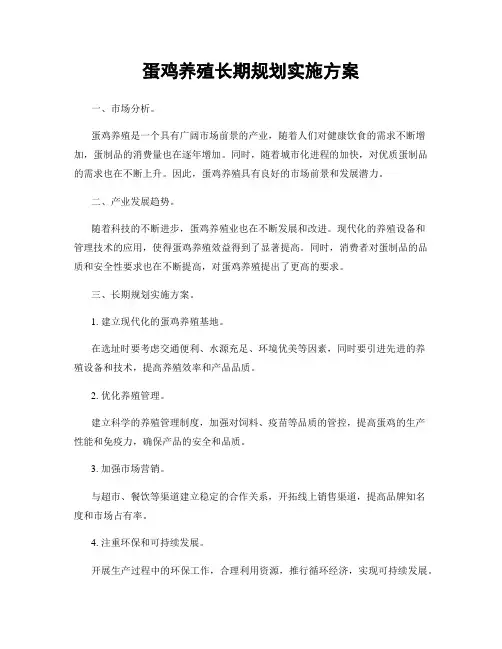 蛋鸡养殖长期规划实施方案

一、市场分析。

蛋鸡养殖是一个具有广阔市场前景的产业，随着人们对健康饮食的需求不断增加，蛋制品的消费量也在逐年增加。同时，随着城市化进程的加快，对优质蛋制品的需求也在不断上升。因此，蛋鸡养殖具有良好的市场前景和发展潜力。

二、产业发展趋势。

随着科技的不断进步，蛋鸡养殖业也在不断发展和改进。现代化的养殖设备和管理技术的应用，使得蛋鸡养殖效益得到了显著提高。同时，消费者对蛋制品的品质和安全性要求也在不断提高，对蛋鸡养殖提出了更高的要求。

三、长期规划实施方案。

1. 建立现代化的蛋鸡养殖基地。

在选址时要考虑交通便利、水源充足、环境优美等因素，同时要引进先进的养殖设备和技术，提高养殖效率和产品品质。

2. 优化养殖管理。

建立科学的养殖管理制度，加强对饲料、疫苗等品质的管控，提高蛋鸡的生产性能和免疫力，确保产品的安全和品质。

3. 加强市场营销。

与超市、餐饮等渠道建立稳定的合作关系，开拓线上销售渠道，提高品牌知名度和市场占有率。

4. 注重环保和可持续发展。

开展生产过程中的环保工作，合理利用资源，推行循环经济，实现可持续发展。